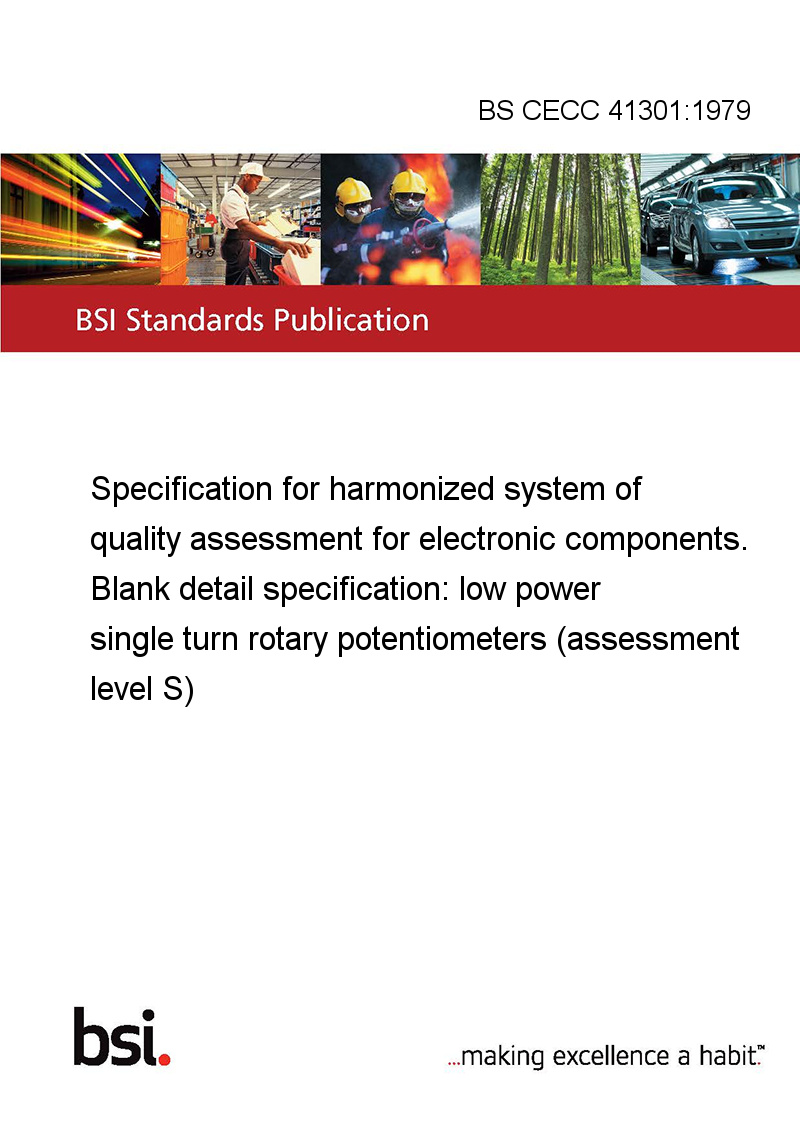 BS CECC 41301:1979

BSI Standards Publication

Specification for harmonized system of quality assessment for electronic components. Blank detail specification: low power single turn rotary potentiometers (assessment level S)

bsi.

...making excellence a habit.™